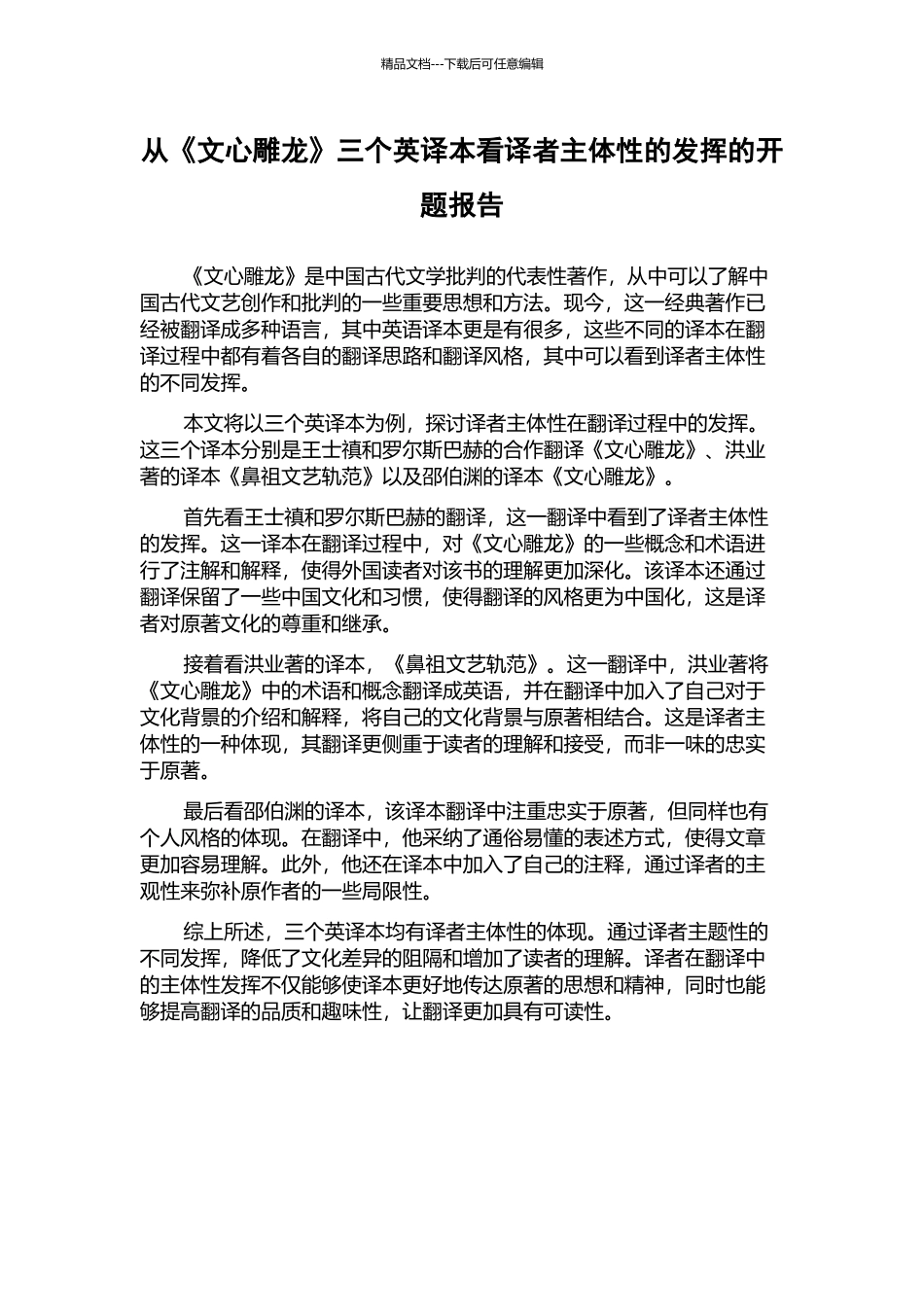 精品文档---下载后可任意编辑

从《文心雕龙》三个英译本看译者主体性的发挥的开题报告

《文心雕龙》是中国古代文学批判的代表性著作，从中可以了解中国古代文艺创作和批判的一些重要思想和方法。现今，这一经典著作已经被翻译成多种语言，其中英语译本更是有很多，这些不同的译本在翻译过程中都有着各自的翻译思路和翻译风格，其中可以看到译者主体性的不同发挥。

本文将以三个英译本为例，探讨译者主体性在翻译过程中的发挥。这三个译本分别是王士禛和罗尔斯巴赫的合作翻译《文心雕龙》、洪业著的译本《鼻祖文艺轨范》以及邵伯渊的译本《文心雕龙》。

首先看王士禛和罗尔斯巴赫的翻译，这一翻译中看到了译者主体性的发挥。这一译本在翻译过程中，对《文心雕龙》的一些概念和术语进行了注解和解释，使得外国读者对该书的理解更加深化。该译本还通过翻译保留了一些中国文化和习惯，使得翻译的风格更为中国化，这是译者对原著文化的尊重和继承。

接着看洪业著的译本，《鼻祖文艺轨范》。这一翻译中，洪业著将《文心雕龙》中的术语和概念翻译成英语，并在翻译中加入了自己对于文化背景的介绍和解释，将自己的文化背景与原著相结合。这是译者主体性的一种体现，其翻译更侧重于读者的理解和接受，而非一味的忠实于原著。

最后看邵伯渊的译本，该译本翻译中注重忠实于原著，但同样也有个人风格的体现。在翻译中，他采纳了通俗易懂的表述方式，使得文章更加容易理解。此外，他还在译本中加入了自己的注释，通过译者的主观性来弥补原作者的一些局限性。

综上所述，三个英译本均有译者主体性的体现。通过译者主题性的不同发挥，降低了文化差异的阻隔和增加了读者的理解。译者在翻译中的主体性发挥不仅能够使译本更好地传达原著的思想和精神，同时也能够提高翻译的品质和趣味性，让翻译更加具有可读性。